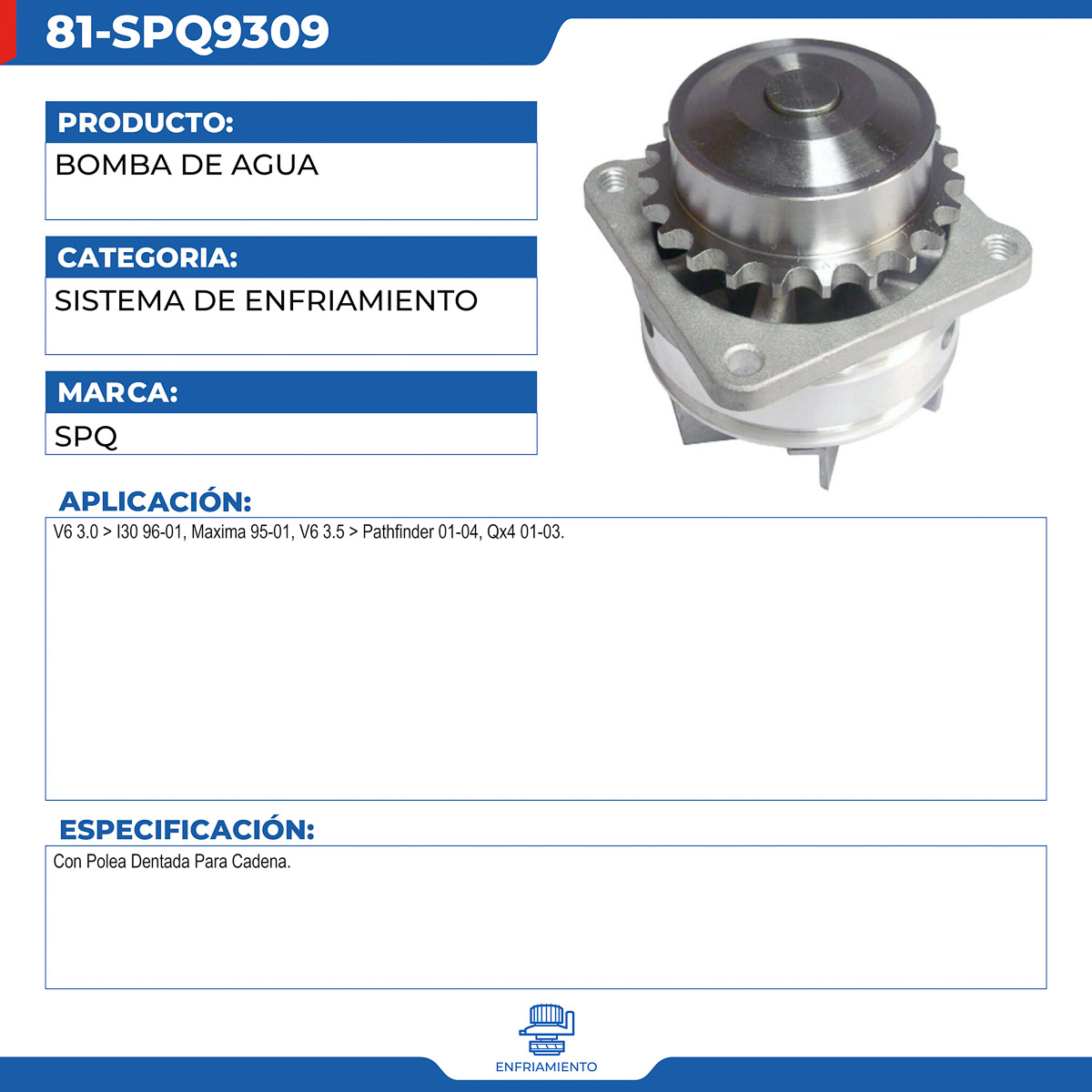 81-SPQ9309

PRODUCTO:

BOMBA DE AGUA

CATEGORIA:

SISTEMA DE ENFRIAMIENTO

MARCA:

SPQ

APLICACIÓN:

V6 3.0 > I30 96-01, Maxima 95-01, V6 3.5 > Pathfinder 01-04, Qx4 01-03.

ESPECIFICACIÓN:

Con Polea Dentada Para Cadena.

ENFRIAMIENTO